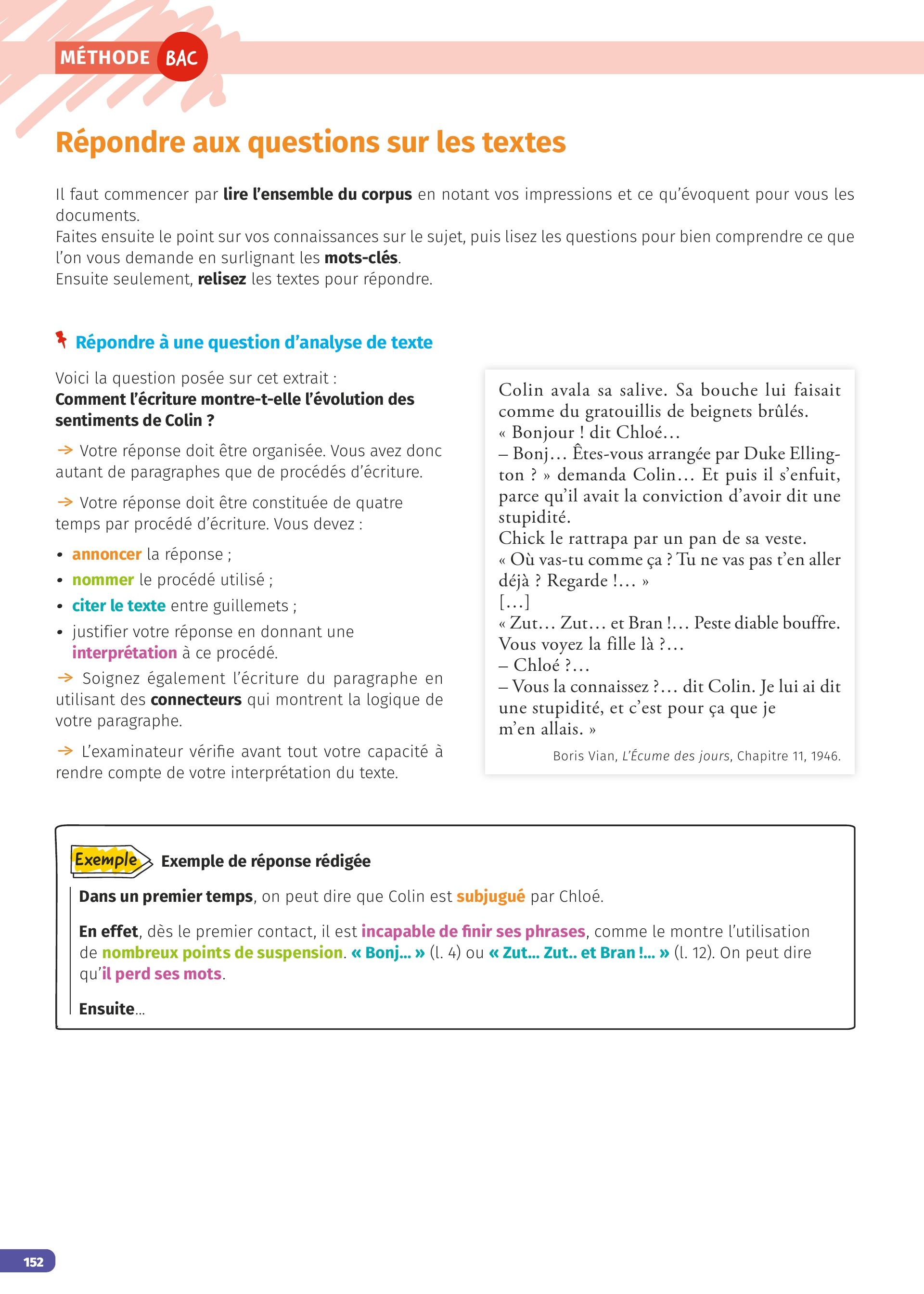 MÉTHODE BAC

Répondre aux questions sur les textes

Il faut commencer par lire l'ensemble du corpus en notant vos impressions et ce qu'évoquent pour vous les documents.
Faites ensuite le point sur vos connaissances sur le sujet, puis lisez les questions pour bien comprendre ce que l'on vous demande en surlignant les mots-clés.
Ensuite seulement, relisez les textes pour répondre.

Répondre à une question d'analyse de texte

Voici la question posée sur cet extrait :
Comment l'écriture montre-t-elle l'évolution des sentiments de Colin ?

→ Votre réponse doit être organisée. Vous avez donc autant de paragraphes que de procédés d'écriture.

→ Votre réponse doit être constituée de quatre temps par procédé d'écriture. Vous devez :
• annoncer la réponse ;
• nommer le procédé utilisé ;
• citer le texte entre guillemets ;
• justifier votre réponse en donnant une interprétation à ce procédé.

→ Soignez également l'écriture du paragraphe en utilisant des connecteurs qui montrent la logique de votre paragraphe.

→ L'examinateur vérifie avant tout votre capacité à rendre compte de votre interprétation du texte.

Colin avala sa salive. Sa bouche lui faisait comme du gratouillis de beignets brûlés.
« Bonjour ! dit Chloé…
– Bonj… Êtes-vous arrangée par Duke Ellington ? » demanda Colin… Et puis il s'enfuit, parce qu'il avait la conviction d'avoir dit une stupidité.
Chick le rattrapa par un pan de sa veste.
« Où vas-tu comme ça ? Tu ne vas pas t'en aller déjà ? Regarde !… »
[…]
« Zut… Zut… et Bran !… Peste diable bouffre. Vous voyez la fille là ?…
– Chloé ?…
– Vous la connaissez ?… dit Colin. Je lui ai dit une stupidité, et c'est pour ça que je m'en allais. »

Boris Vian, L'Écume des jours, Chapitre 11, 1946.

Exemple Exemple de réponse rédigée

Dans un premier temps, on peut dire que Colin est subjugué par Chloé.

En effet, dès le premier contact, il est incapable de finir ses phrases, comme le montre l'utilisation de nombreux points de suspension. « Bonj… » (l. 4) ou « Zut… Zut.. et Bran !… » (l. 12). On peut dire qu'il perd ses mots.

Ensuite…

152